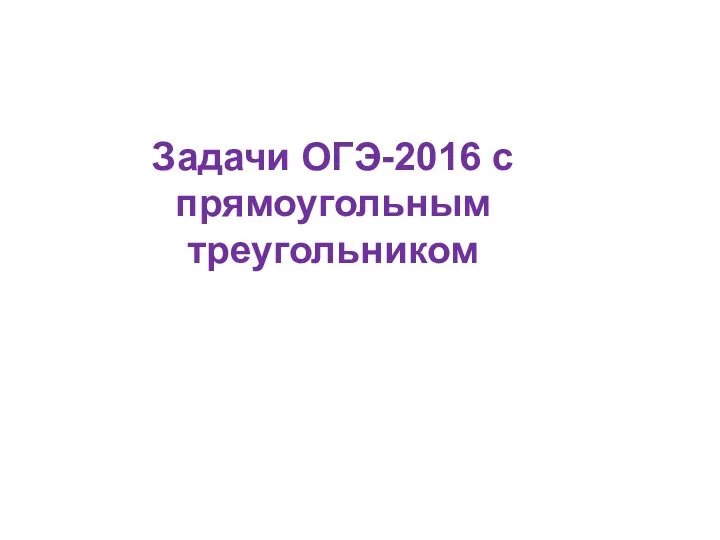 Задачи ОГЭ-2016 с прямоугольным треугольником